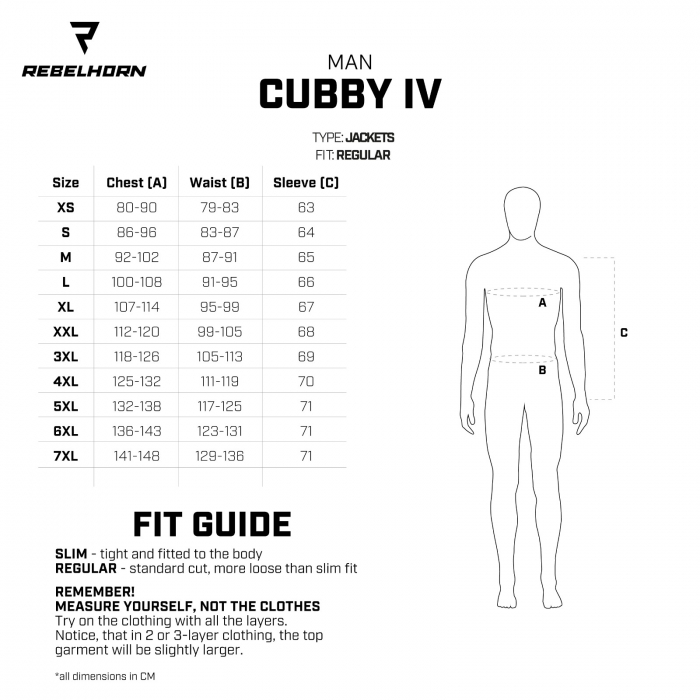 REBELHORN

MAN
CUBBY IV

TYPE: JACKETS
FIT: REGULAR

| Size | Chest (A) | Waist (B) | Sleeve (C) |
|---|---|---|---|
| XS | 80-90 | 79-83 | 63 |
| S | 86-96 | 83-87 | 64 |
| M | 92-102 | 87-91 | 65 |
| L | 100-108 | 91-95 | 66 |
| XL | 107-114 | 95-99 | 67 |
| XXL | 112-120 | 99-105 | 68 |
| 3XL | 118-126 | 105-113 | 69 |
| 4XL | 125-132 | 111-119 | 70 |
| 5XL | 132-138 | 117-125 | 71 |
| 6XL | 136-143 | 123-131 | 71 |
| 7XL | 141-148 | 129-136 | 71 |

A
B
C

FIT GUIDE

SLIM - tight and fitted to the body
REGULAR - standard cut, more loose than slim fit

REMEMBER!
MEASURE YOURSELF, NOT THE CLOTHES
Try on the clothing with all the layers.
Notice, that in 2 or 3-layer clothing, the top garment will be slightly larger.

*all dimensions in CM